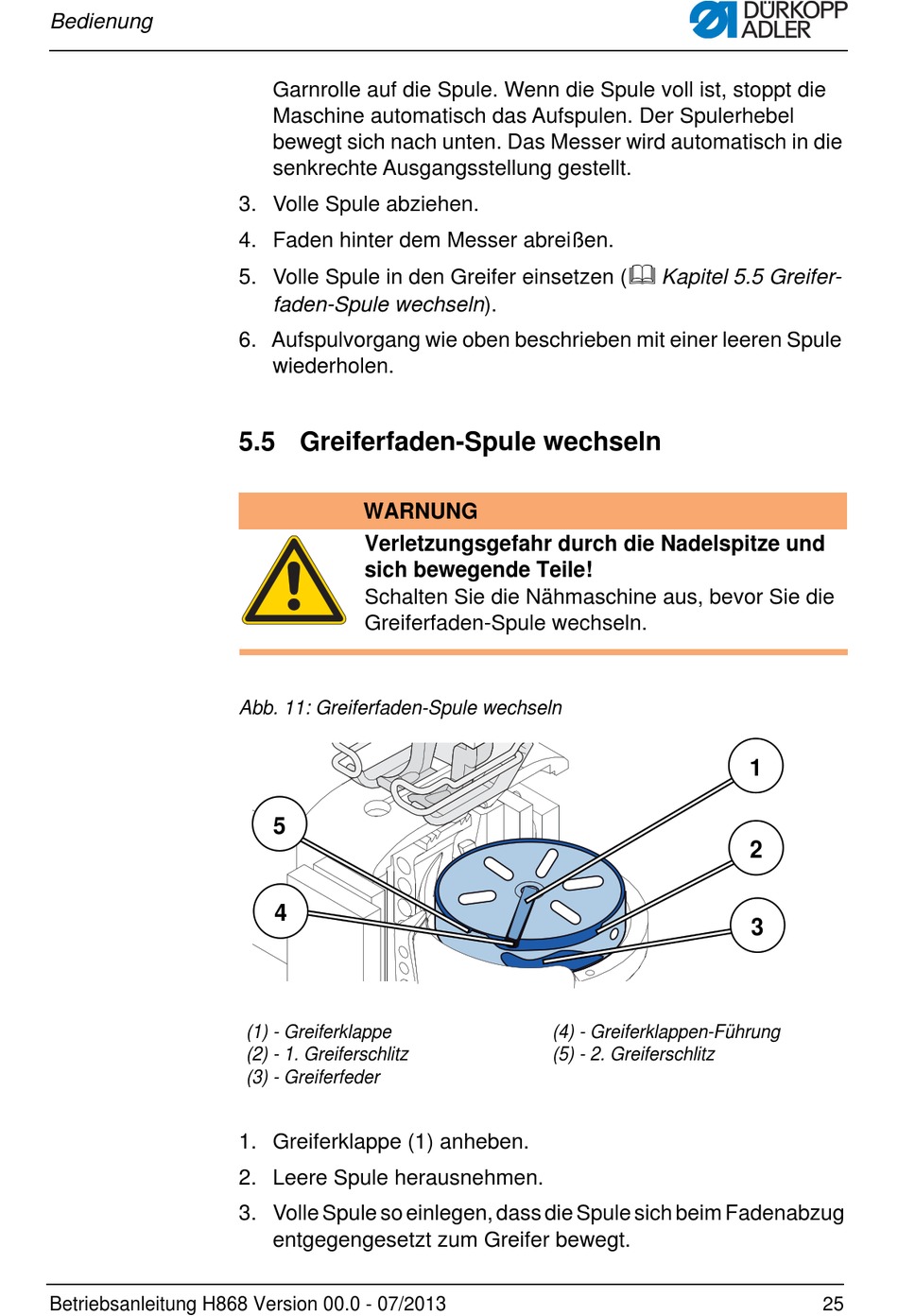 Bedienung

DÜRKOPP ADLER

Garnrolle auf die Spule. Wenn die Spule voll ist, stoppt die Maschine automatisch das Aufspulen. Der Spulerhebel bewegt sich nach unten. Das Messer wird automatisch in die senkrechte Ausgangsstellung gestellt.

3. Volle Spule abziehen.

4. Faden hinter dem Messer abreißen.

5. Volle Spule in den Greifer einsetzen (Kapitel 5.5 Greiferfaden-Spule wechseln).

6. Aufspulvorgang wie oben beschrieben mit einer leeren Spule wiederholen.

5.5 Greiferfaden-Spule wechseln

WARNUNG

Verletzungsgefahr durch die Nadelspitze und sich bewegende Teile!

Schalten Sie die Nähmaschine aus, bevor Sie die Greiferfaden-Spule wechseln.

Abb. 11: Greiferfaden-Spule wechseln

1
2
3
4
5

(1) - Greiferklappe
(2) - 1. Greiferschlitz
(3) - Greiferfeder

(4) - Greiferklappen-Führung
(5) - 2. Greiferschlitz

1. Greiferklappe (1) anheben.

2. Leere Spule herausnehmen.

3. Volle Spule so einlegen, dass die Spule sich beim Fadenabzug entgegengesetzt zum Greifer bewegt.

Betriebsanleitung H868 Version 00.0 - 07/2013 25